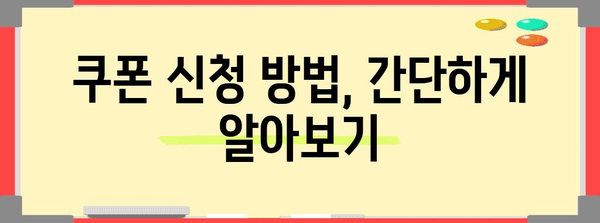 쿠폰 신청 방법, 간단하게 알아보기